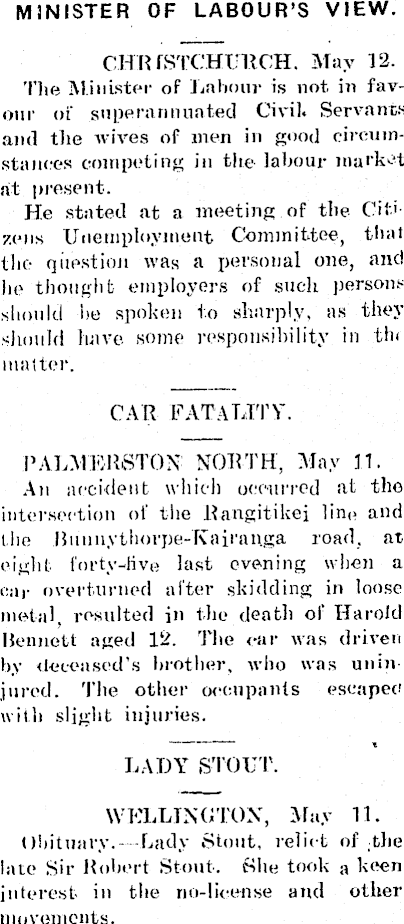 MINISTER OF LABOUR'S VIEW.

CHRISTCHURCH, May 12.

The Minister of Labour is not in favour of superannuated Civil Servants and the wives of men in good circumstances competing in the labour market at present.

He stated at a meeting of the Citizens Unemployment Committee, that the question was a personal one, and he thought employers of such persons should be spoken to sharply, as they should have some responsibility in the matter.

CAR FATALITY.

PALMERSTON NORTH, May 11.

An accident which occurred at the intersection of the Rangitikei line and the Bunnythorpe-Kairanga road, at eight forty-five last evening when a car overturned after skidding in loose metal, resulted in the death of Harold Bennett aged 12. The car was driven by deceased's brother, who was uninjured. The other occupants escaped with slight injuries.

LADY STOUT.

WELLINGTON, May 11.

Obituary.—Lady Stout, relict of the late Sir Robert Stout. She took a keen interest in the no-license and other movements.